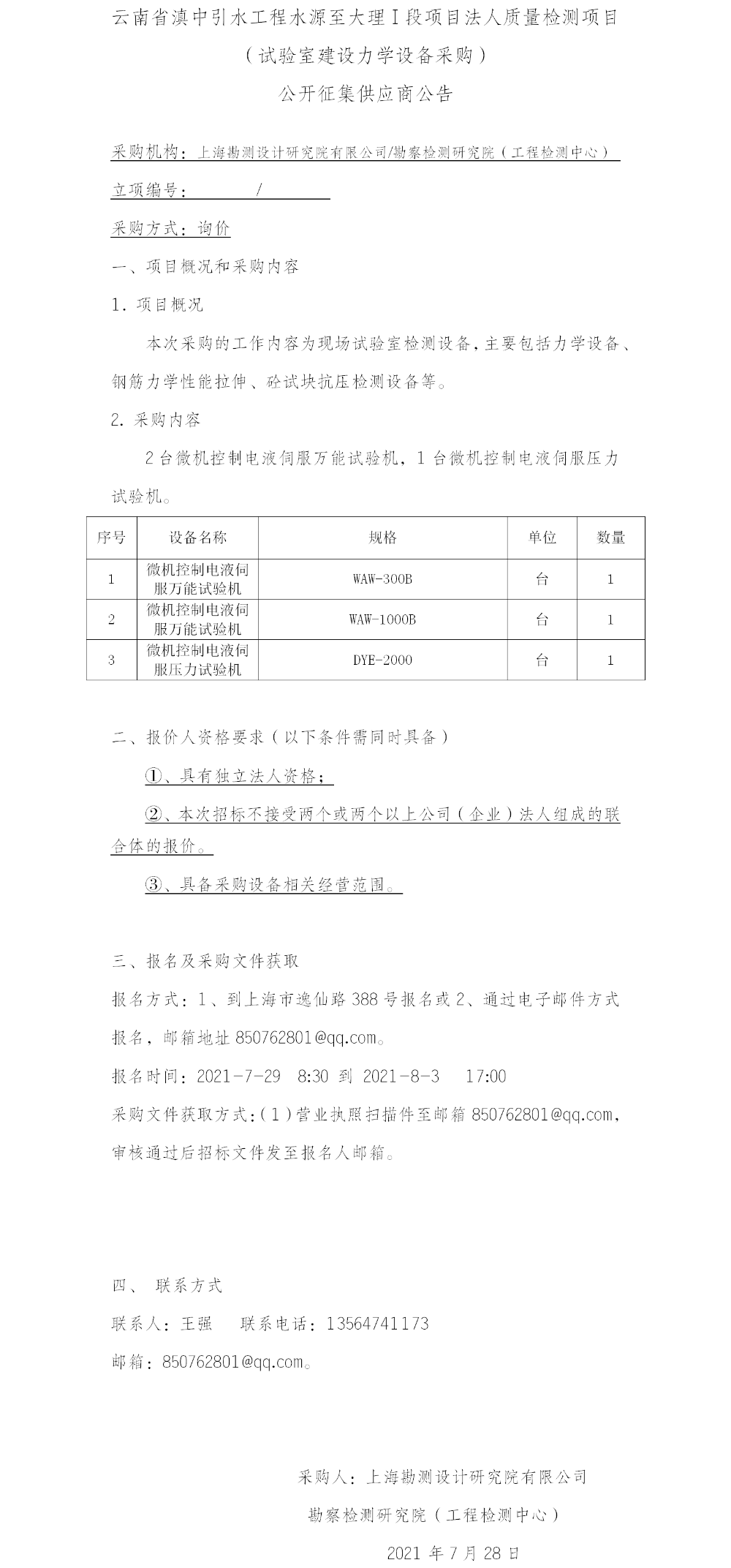 云南省滇中引水工程水源至大理Ⅰ段项目法人质量检测项目

（试验室建设力学设备采购）

公开征集供应商公告

采购机构：上海勘测设计研究院有限公司/勘察检测研究院（工程检测中心）

立项编号： /

采购方式：询价

一、项目概况和采购内容

1. 项目概况

本次采购的工作内容为现场试验室检测设备，主要包括力学设备、钢筋力学性能拉伸、砼试块抗压检测设备等。

2. 采购内容

2台微机控制电液伺服万能试验机，1台微机控制电液伺服压力试验机。

| 序号 | 设备名称 | 规格 | 单位 | 数量 |
|---|---|---|---|---|
| 1 | 微机控制电液伺服万能试验机 | WAW-300B | 台 | 1 |
| 2 | 微机控制电液伺服万能试验机 | WAW-1000B | 台 | 1 |
| 3 | 微机控制电液伺服压力试验机 | DYE-2000 | 台 | 1 |

二、报价人资格要求（以下条件需同时具备）

①、具有独立法人资格；

②、本次招标不接受两个或两个以上公司（企业）法人组成的联合体的报价。

③、具备采购设备相关经营范围。

三、报名及采购文件获取

报名方式：1、到上海市逸仙路388号报名或2、通过电子邮件方式报名，邮箱地址850762801@qq.com。

报名时间：2021-7-29 8:30 到 2021-8-3 17:00

采购文件获取方式：(1)营业执照扫描件至邮箱850762801@qq.com，审核通过后招标文件发至报名人邮箱。

四、 联系方式

联系人：王强 联系电话：13564741173

邮箱：850762801@qq.com。

采购人：上海勘测设计研究院有限公司

勘察检测研究院（工程检测中心）

2021年7月28日